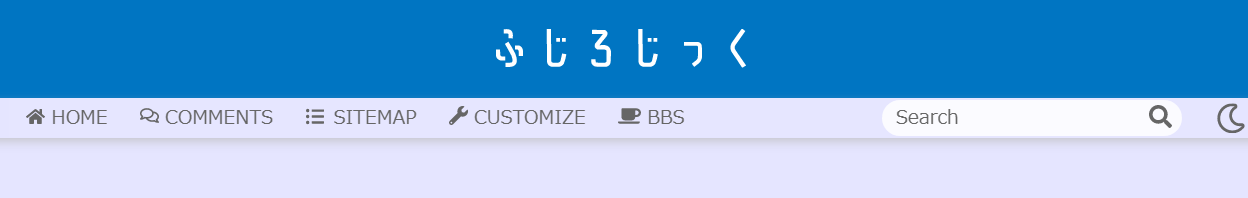 ふじろじっく

HOME COMMENTS SITEMAP CUSTOMIZE BBS

Search